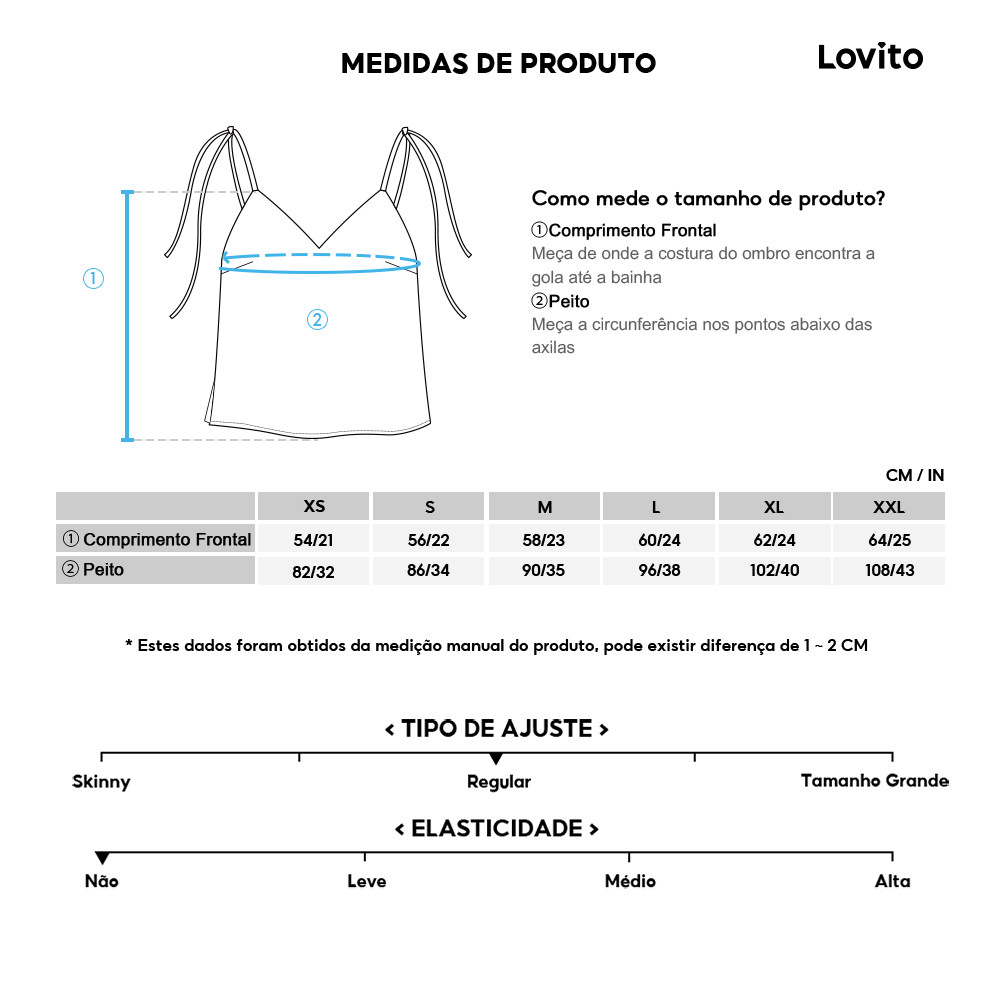 MEDIDAS DE PRODUTO

Lovito

①

②

Como mede o tamanho de produto?

①Comprimento Frontal
Meça de onde a costura do ombro encontra a gola até a bainha

②Peito
Meça a circunferência nos pontos abaixo das axilas

CM / IN

| | XS | S | M | L | XL | XXL |
|---|---|---|---|---|---|---|
| ① Comprimento Frontal | 54/21 | 56/22 | 58/23 | 60/24 | 62/24 | 64/25 |
| ② Peito | 82/32 | 86/34 | 90/35 | 96/38 | 102/40 | 108/43 |

* Estes dados foram obtidos da medição manual do produto, pode existir diferença de 1 ~ 2 CM

< TIPO DE AJUSTE >

Skinny Regular Tamanho Grande

< ELASTICIDADE >

Não Leve Médio Alta